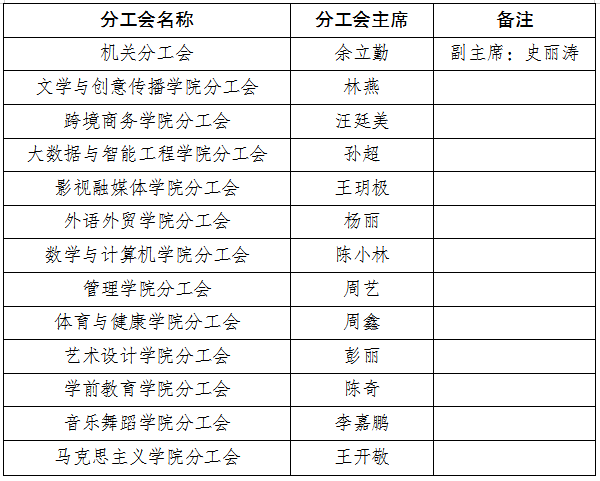 | 分工会名称 | 分工会主席 | 备注 |
|---|---|---|
| 机关分工会 | 余立勤 | 副主席：史丽涛 |
| 文学与创意传播学院分工会 | 林燕 | |
| 跨境商务学院分工会 | 汪廷美 | |
| 大数据与智能工程学院分工会 | 孙超 | |
| 影视融媒体学院分工会 | 王玥极 | |
| 外语外贸学院分工会 | 杨丽 | |
| 数学与计算机学院分工会 | 陈小林 | |
| 管理学院分工会 | 周艺 | |
| 体育与健康学院分工会 | 周鑫 | |
| 艺术设计学院分工会 | 彭丽 | |
| 学前教育学院分工会 | 陈奇 | |
| 音乐舞蹈学院分工会 | 李嘉鹏 | |
| 马克思主义学院分工会 | 王开敬 | |